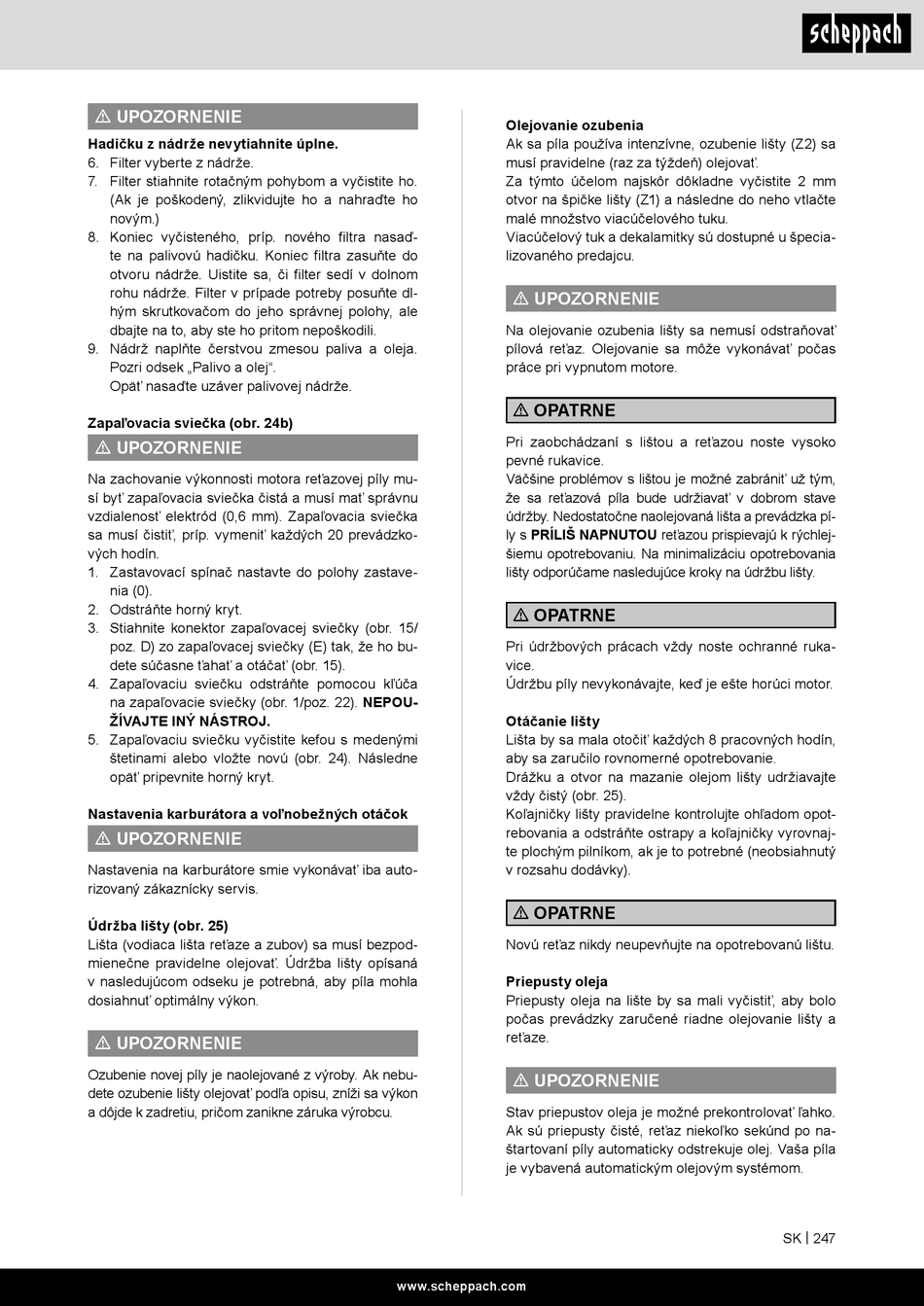 scheppach

⚠ UPOZORNENIE

**Hadičku z nádrže nevytiahnite úplne.**
6. Filter vyberte z nádrže.
7. Filter stiahnite rotačným pohybom a vyčistite ho. (Ak je poškodený, zlikvidujte ho a nahraďte ho novým.)
8. Koniec vyčisteného, príp. nového filtra nasaďte na palivovú hadičku. Koniec filtra zasuňte do otvoru nádrže. Uistite sa, či filter sedí v dolnom rohu nádrže. Filter v prípade potreby posuňte dlhým skrutkovačom do jeho správnej polohy, ale dbajte na to, aby ste ho pritom nepoškodili.
9. Nádrž naplňte čerstvou zmesou paliva a oleja. Pozri odsek „Palivo a olej“.
Opäť nasaďte uzáver palivovej nádrže.

**Zapaľovacia sviečka (obr. 24b)**

⚠ UPOZORNENIE

Na zachovanie výkonnosti motora reťazovej píly musí byť zapaľovacia sviečka čistá a musí mať správnu vzdialenosť elektród (0,6 mm). Zapaľovacia sviečka sa musí čistiť, príp. vymeniť každých 20 prevádzkových hodín.
1. Zastavovací spínač nastavte do polohy zastavenia (0).
2. Odstráňte horný kryt.
3. Stiahnite konektor zapaľovacej sviečky (obr. 15/ poz. D) zo zapaľovacej sviečky (E) tak, že ho budete súčasne ťahať a otáčať (obr. 15).
4. Zapaľovaciu sviečku odstráňte pomocou kľúča na zapaľovacie sviečky (obr. 1/poz. 22). **NEPOUŽÍVAJTE INÝ NÁSTROJ.**
5. Zapaľovaciu sviečku vyčistite kefou s medenými štetinami alebo vložte novú (obr. 24). Následne opäť pripevnite horný kryt.

**Nastavenia karburátora a voľnobežných otáčok**

⚠ UPOZORNENIE

Nastavenia na karburátore smie vykonávať iba autorizovaný zákaznícky servis.

**Údržba lišty (obr. 25)**
Lišta (vodiaca lišta reťaze a zubov) sa musí bezpodmienečne pravidelne olejovať. Údržba lišty opísaná v nasledujúcom odseku je potrebná, aby píla mohla dosiahnuť optimálny výkon.

⚠ UPOZORNENIE

Ozubenie novej píly je naolejované z výroby. Ak nebudete ozubenie lišty olejovať podľa opisu, zníži sa výkon a dôjde k zadretiu, pričom zanikne záruka výrobcu.

**Olejovanie ozubenia**
Ak sa píla používa intenzívne, ozubenie lišty (Z2) sa musí pravidelne (raz za týždeň) olejovať.
Za týmto účelom najskôr dôkladne vyčistite 2 mm otvor na špičke lišty (Z1) a následne do neho vtlačte malé množstvo viacúčelového tuku.
Viacúčelový tuk a dekalamitky sú dostupné u špecializovaného predajcu.

⚠ UPOZORNENIE

Na olejovanie ozubenia lišty sa nemusí odstraňovať pílová reťaz. Olejovanie sa môže vykonávať počas práce pri vypnutom motore.

⚠ OPATRNE

Pri zaobchádzaní s lištou a reťazou noste vysoko pevné rukavice.
Väčšine problémov s lištou je možné zabrániť už tým, že sa reťazová píla bude udržiavať v dobrom stave údržby. Nedostatočne naolejovaná lišta a prevádzka píly s **PRÍLIŠ NAPNUTOU** reťazou prispievajú k rýchlejšiemu opotrebovaniu. Na minimalizáciu opotrebovania lišty odporúčame nasledujúce kroky na údržbu lišty.

⚠ OPATRNE

Pri údržbových prácach vždy noste ochranné rukavice.
Údržbu píly nevykonávajte, keď je ešte horúci motor.

**Otáčanie lišty**
Lišta by sa mala otočiť každých 8 pracovných hodín, aby sa zaručilo rovnomerné opotrebovanie.
Drážku a otvor na mazanie olejom lišty udržiavajte vždy čistý (obr. 25).
Koľajničky lišty pravidelne kontrolujte ohľadom opotrebovania a odstráňte ostrapy a koľajničky vyrovnajte plochým pilníkom, ak je to potrebné (neobsiahnutý v rozsahu dodávky).

⚠ OPATRNE

Novú reťaz nikdy neupevňujte na opotrebovanú lištu.

**Priepusty oleja**
Priepusty oleja na lište by sa mali vyčistiť, aby bolo počas prevádzky zaručené riadne olejovanie lišty a reťaze.

⚠ UPOZORNENIE

Stav priepustov oleja je možné prekontrolovať ľahko. Ak sú priepusty čisté, reťaz niekoľko sekúnd po naštartovaní píly automaticky odstrekuje olej. Vaša píla je vybavená automatickým olejovým systémom.

SK | 247

www.scheppach.com